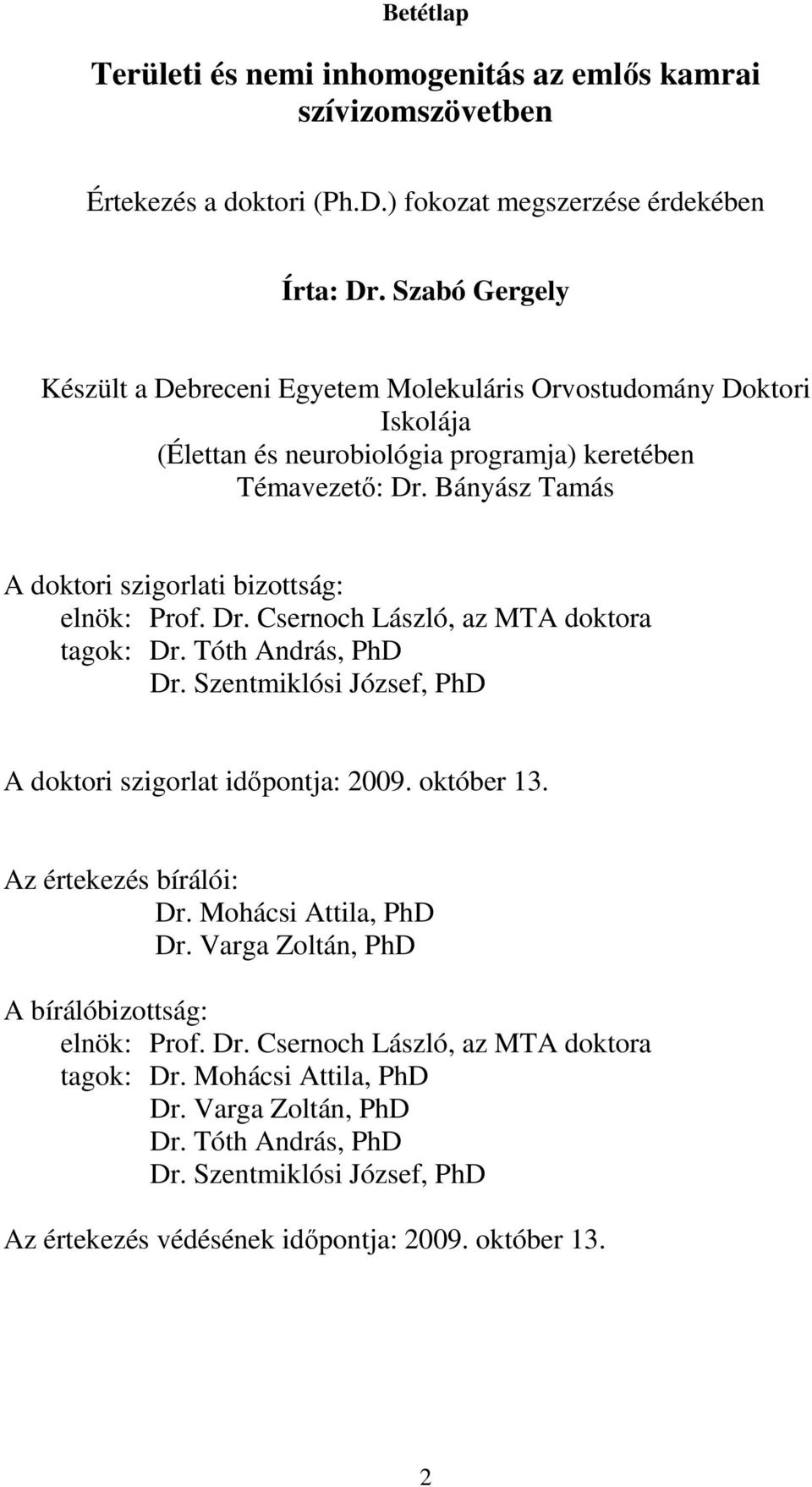 Betétlap

Területi és nemi inhomogenitás az emlős kamrai szívizomszövetben

Értekezés a doktori (Ph.D.) fokozat megszerzése érdekében

Írta: Dr. Szabó Gergely

Készült a Debreceni Egyetem Molekuláris Orvostudomány Doktori Iskolája
(Élettan és neurobiológia programja) keretében
Témavezető: Dr. Bányász Tamás

A doktori szigorlati bizottság:
elnök: Prof. Dr. Csernoch László, az MTA doktora
tagok: Dr. Tóth András, PhD
Dr. Szentmiklósi József, PhD

A doktori szigorlat időpontja: 2009. október 13.

Az értekezés bírálói:
Dr. Mohácsi Attila, PhD
Dr. Varga Zoltán, PhD

A bírálóbizottság:
elnök: Prof. Dr. Csernoch László, az MTA doktora
tagok: Dr. Mohácsi Attila, PhD
Dr. Varga Zoltán, PhD
Dr. Tóth András, PhD
Dr. Szentmiklósi József, PhD

Az értekezés védésének időpontja: 2009. október 13.

2